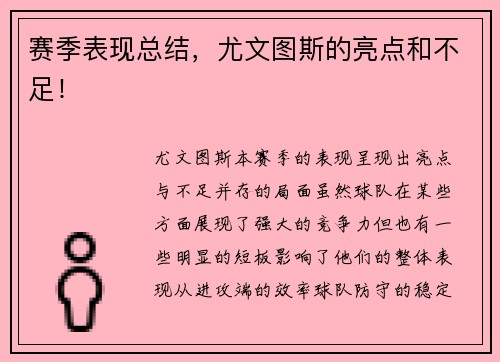 赛季表现总结，尤文图斯的亮点和不足！

尤文图斯本赛季的表现呈现出亮点与不足并存的局面虽然球队在某些方面展现了强大的竞争力但也有一些明显的短板影响了他们的整体表现从进攻端的效率球队防守的稳定